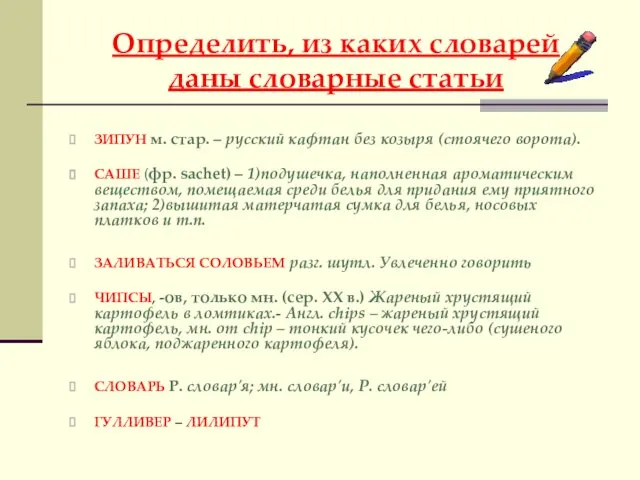 Определить, из каких словарей даны словарные статьи

ЗИПУН м. стар. – русский кафтан без козыря (стоячего ворота).

САШЕ (фр. sachet) – 1)подушечка, наполненная ароматическим веществом, помещаемая среди белья для придания ему приятного запаха; 2)вышитая матерчатая сумка для белья, носовых платков и т.п.

ЗАЛИВАТЬСЯ СОЛОВЬЕМ разг. шутл. Увлеченно говорить

ЧИПСЫ, -ов, только мн. (сер. XX в.) Жареный хрустящий картофель в ломтиках.- Англ. chips – жареный хрустящий картофель, мн. от chip – тонкий кусочек чего-либо (сушеного яблока, поджаренного картофеля).

СЛОВАРЬ Р. словар'я; мн. словар'и, Р. словар'ей

ГУЛЛИВЕР – ЛИЛИПУТ